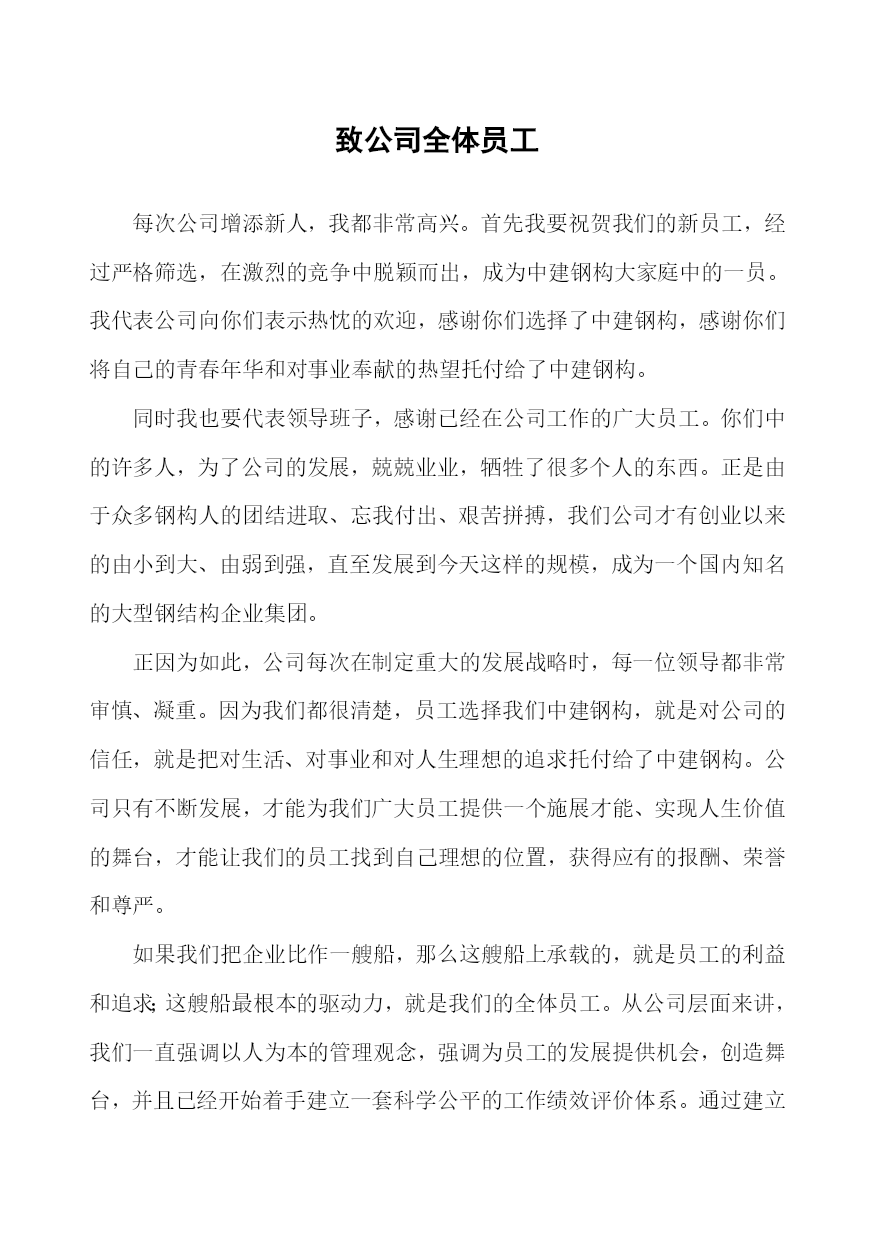 致公司全体员工

每次公司增添新人，我都非常高兴。首先我要祝贺我们的新员工，经过严格筛选，在激烈的竞争中脱颖而出，成为中建钢构大家庭中的一员。我代表公司向你们表示热忱的欢迎，感谢你们选择了中建钢构，感谢你们将自己的青春年华和对事业奉献的热望托付给了中建钢构。

同时我也要代表领导班子，感谢已经在公司工作的广大员工。你们中的许多人，为了公司的发展，兢兢业业，牺牲了很多个人的东西。正是由于众多钢构人的团结进取、忘我付出、艰苦拼搏，我们公司才有创业以来的由小到大、由弱到强，直至发展到今天这样的规模，成为一个国内知名的大型钢结构企业集团。

正因为如此，公司每次在制定重大的发展战略时，每一位领导都非常审慎、凝重。因为我们都很清楚，员工选择我们中建钢构，就是对公司的信任，就是把对生活、对事业和对人生理想的追求托付给了中建钢构。公司只有不断发展，才能为我们广大员工提供一个施展才能、实现人生价值的舞台，才能让我们的员工找到自己理想的位置，获得应有的报酬、荣誉和尊严。

如果我们把企业比作一艘船，那么这艘船上承载的，就是员工的利益和追求;这艘船最根本的驱动力，就是我们的全体员工。从公司层面来讲，我们一直强调以人为本的管理观念，强调为员工的发展提供机会，创造舞台，并且已经开始着手建立一套科学公平的工作绩效评价体系。通过建立